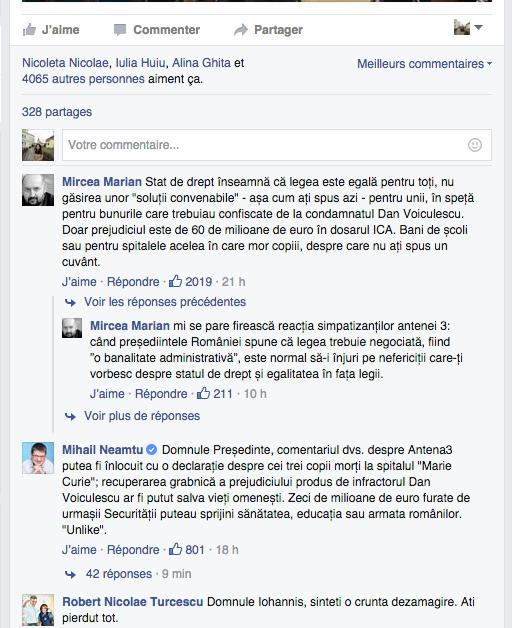 J'aime Commenter Partager

Nicoleta Nicolae, Iulia Huiu, Alina Ghita et 4065 autres personnes aiment ça.

Meilleurs commentaires

328 partages

Votre commentaire...

Mircea Marian Stat de drept înseamnă că legea este egală pentru toți, nu găsirea unor "soluții convenabile" - așa cum ați spus azi - pentru unii, în speță pentru bunurile care trebuiau confiscate de la condamnatul Dan Voiculescu. Doar prejudiciul este de 60 de milioane de euro în dosarul ICA. Bani de școli sau pentru spitalele acelea în care mor copiii, despre care nu ați spus un cuvânt.

J'aime · Répondre · 2019 · 21 h

Voir les réponses précédentes

Mircea Marian mi se pare firească reacția simpatizanților antenei 3: când președiintele României spune că legea trebuie negociată, fiind "o banalitate administrativă", este normal să-i înjuri pe nefericiții care-ți vorbesc despre statul de drept și egalitatea în fața legii.

J'aime · Répondre · 211 · 10 h

Voir plus de réponses

Mihail Neamtu Domnule Președinte, comentariul dvs. despre Antena3 putea fi înlocuit cu o declarație despre cei trei copii morți la spitalul "Marie Curie"; recuperarea grabnică a prejudiciului produs de infractorul Dan Voiculescu ar fi putut salva vieți omenești. Zeci de milioane de euro furate de urmașii Securității puteau sprijini sănătatea, educația sau armata românilor. "Unlike".

J'aime · Répondre · 801 · 18 h

42 réponses · 9 min

Robert Nicolae Turcescu Domnule Iohannis, sinteti o crunta dezamagire. Ati pierdut tot.